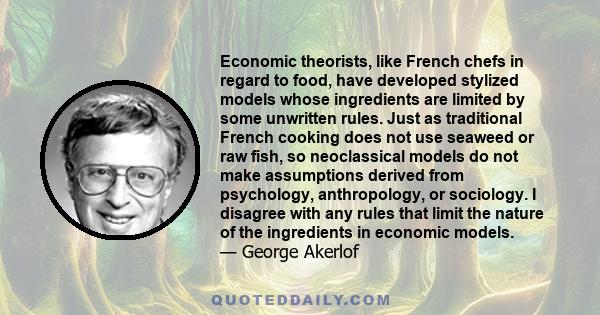 Economic theorists, like French chefs in regard to food, have developed stylized models whose ingredients are limited by some unwritten rules. Just as traditional French cooking does not use seaweed or raw fish, so neoclassical models do not make assumptions derived from psychology, anthropology, or sociology. I disagree with any rules that limit the nature of the ingredients in economic models.
— George Akerlof

QUOTEDDAILY.COM